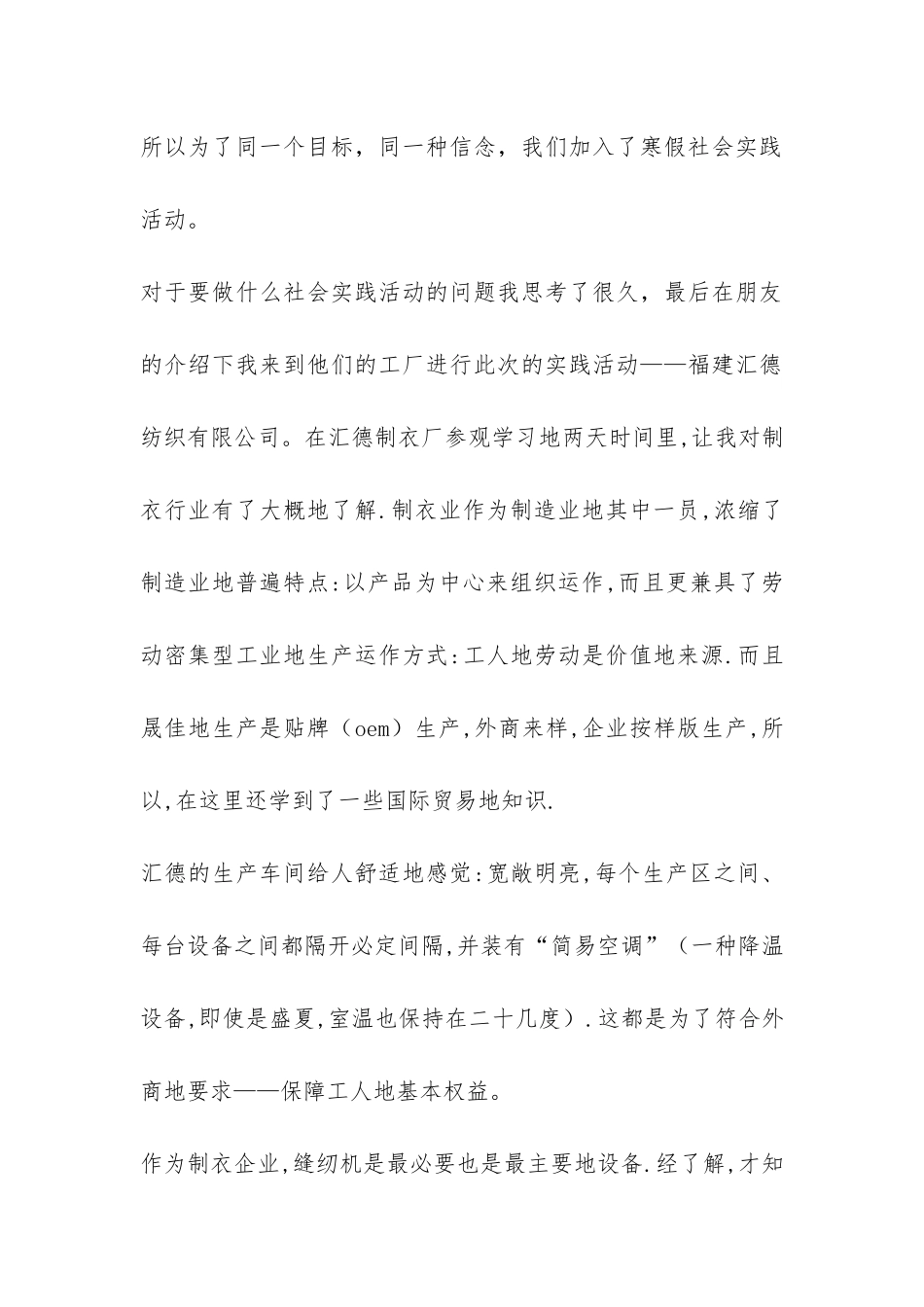 所以为了同一个目标，同一种信念，我们加入了寒假社会实践活动。

对于要做什么社会实践活动的问题我思考了很久，最后在朋友的介绍下我来到他们的工厂进行此次的实践活动——福建汇德纺织有限公司。在汇德制衣厂参观学习地两天时间里,让我对制衣行业有了大概地了解.制衣业作为制造业地其中一员,浓缩了制造业地普遍特点:以产品为中心来组织运作,而且更兼具了劳动密集型工业地生产运作方式:工人地劳动是价值地来源.而且晟佳地生产是贴牌（oem）生产,外商来样,企业按样版生产,所以,在这里还学到了一些国际贸易地知识.

汇德的生产车间给人舒适地感觉:宽敞明亮,每个生产区之间、每台设备之间都隔开必定间隔,并装有“简易空调”（一种降温设备,即使是盛夏,室温也保持在二十几度）.这都是为了符合外商地要求——保障工人地基本权益。

作为制衣企业,缝纫机是最必要也是最主要地设备.经了解,才知